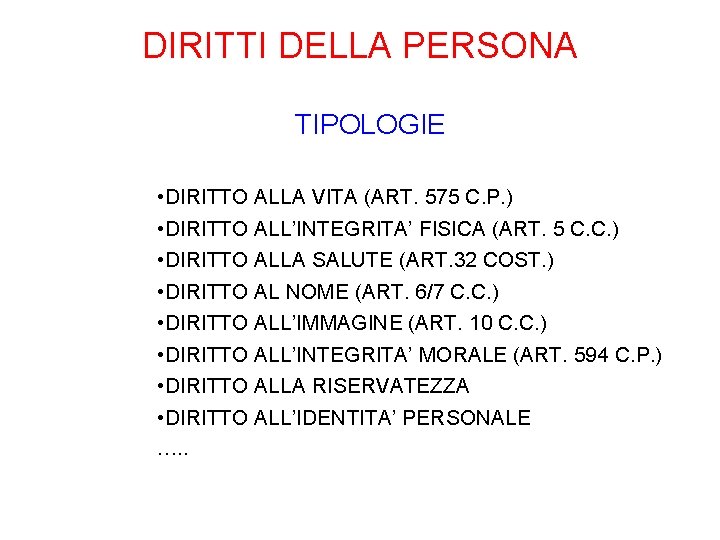 DIRITTI DELLA PERSONA

TIPOLOGIE

• DIRITTO ALLA VITA (ART. 575 C.P.)
• DIRITTO ALL'INTEGRITA' FISICA (ART. 5 C.C.)
• DIRITTO ALLA SALUTE (ART.32 COST.)
• DIRITTO AL NOME (ART. 6/7 C.C.)
• DIRITTO ALL'IMMAGINE (ART. 10 C.C.)
• DIRITTO ALL'INTEGRITA' MORALE (ART. 594 C.P.)
• DIRITTO ALLA RISERVATEZZA
• DIRITTO ALL'IDENTITA' PERSONALE
…..